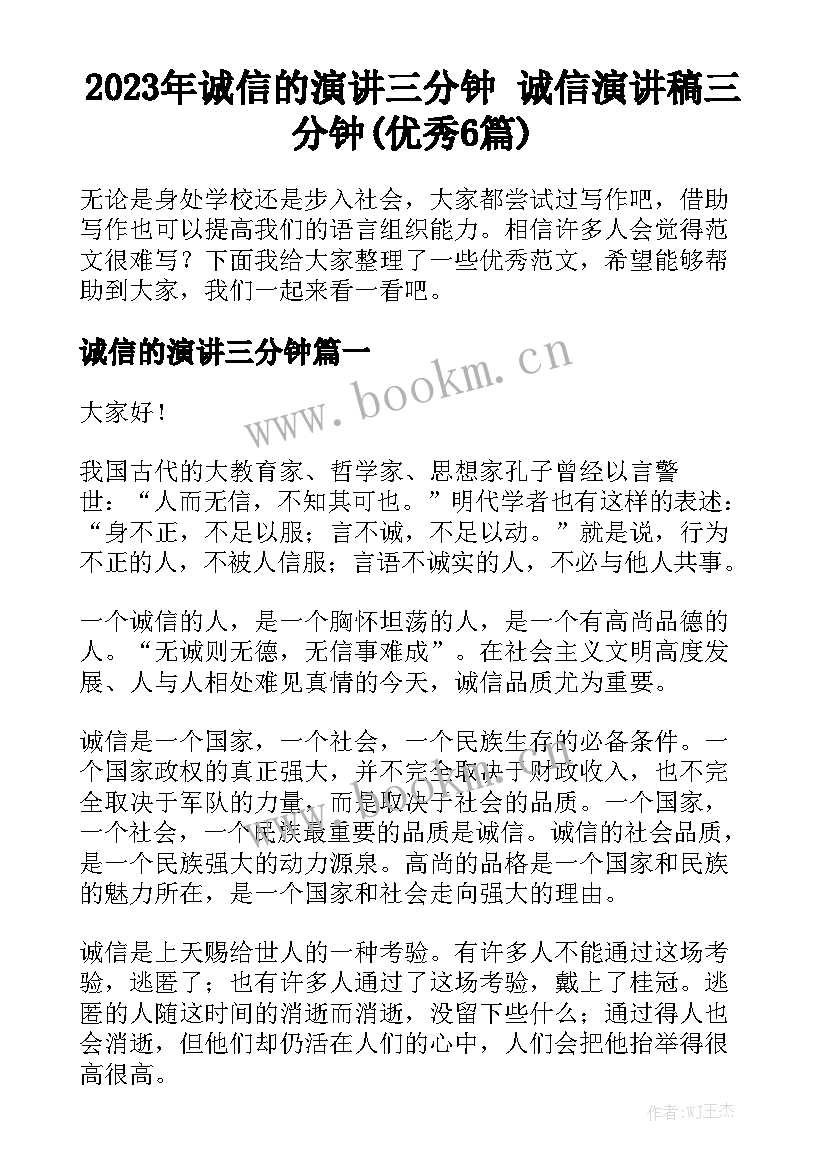 2023年诚信的演讲三分钟 诚信演讲稿三分钟(优秀6篇)

无论是身处学校还是步入社会，大家都尝试过写作吧，借助写作也可以提高我们的语言组织能力。相信许多人会觉得范文很难写？下面我给大家整理了一些优秀范文，希望能够帮助到大家，我们一起来看一看吧。

诚信的演讲三分钟篇一

www.bookm.cn

大家好！

我国古代的大教育家、哲学家、思想家孔子曾经以言警世：“人而无信，不知其可也。”明代学者也有这样的表述：“身不正，不足以服；言不诚，不足以动。”就是说，行为不正的人，不被人信服；言语不诚实的人，不必与他人共事。

一个诚信的人，是一个胸怀坦荡的人，是一个有高尚品德的人。“无诚则无德，无信事难成”。在社会主义文明高度发展、人与人相处难见真情的今天，诚信品质尤为重要。

诚信是一个国家，一个社会，一个民族生存的必备条件。一个国家政权的真正强大，并不完全取决于财政收入，也不完全取决于军队的力量，而是取决于社会的品质。一个国家，一个社会，一个民族最重要的品质是诚信。诚信的社会品质，是一个民族强大的动力源泉。高尚的品格是一个国家和民族的魅力所在，是一个国家和社会走向强大的理由。

诚信是上天赐给世人的一种考验。有许多人不能通过这场考验，逃匿了；也有许多人通过了这场考验，戴上了桂冠。逃匿的人随这时间的消逝而消逝，没留下些什么；通过得人也会消逝，但他们却仍活在人们的心中，人们会把他抬举得很高很高。

作者:WJ王杰